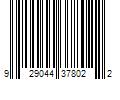 9 29044 37802 2